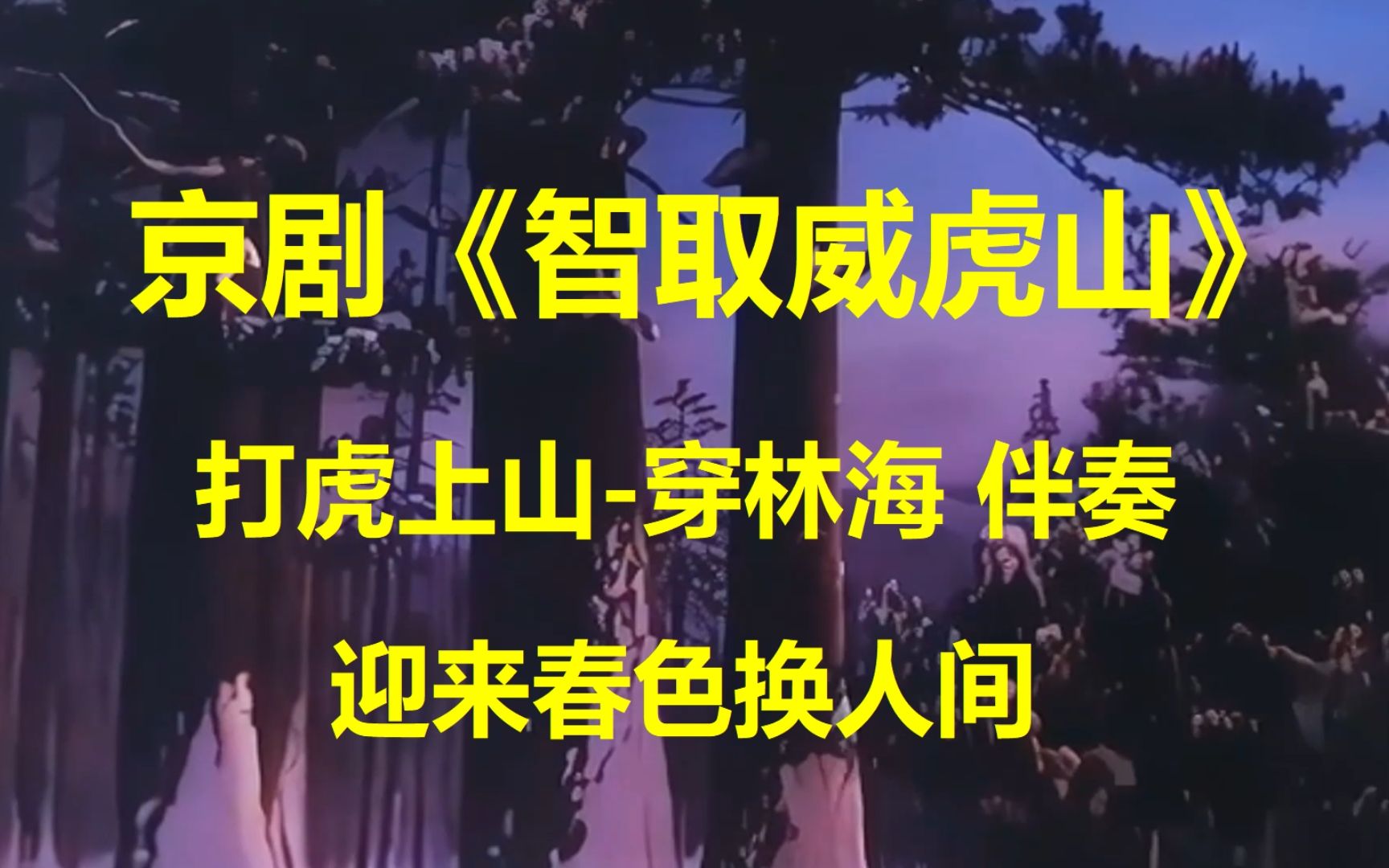 京剧《智取威虎山》

打虎上山-穿林海 伴奏

迎来春色换人间